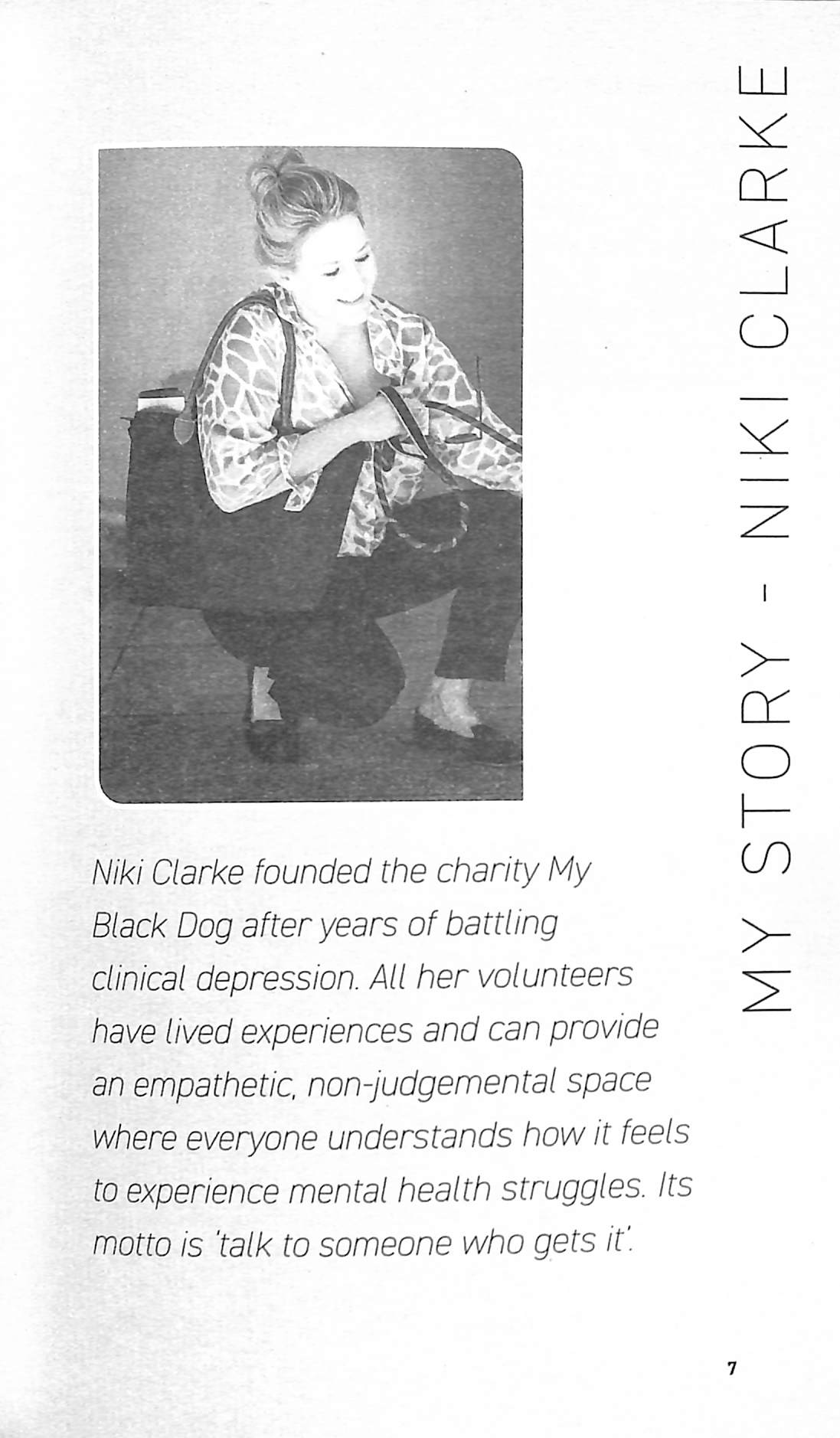 MY STORY - NIKI CLARKE

Niki Clarke founded the charity My Black Dog after years of battling clinical depression. All her volunteers have lived experiences and can provide an empathetic, non-judgemental space where everyone understands how it feels to experience mental health struggles. Its motto is 'talk to someone who gets it'.

7